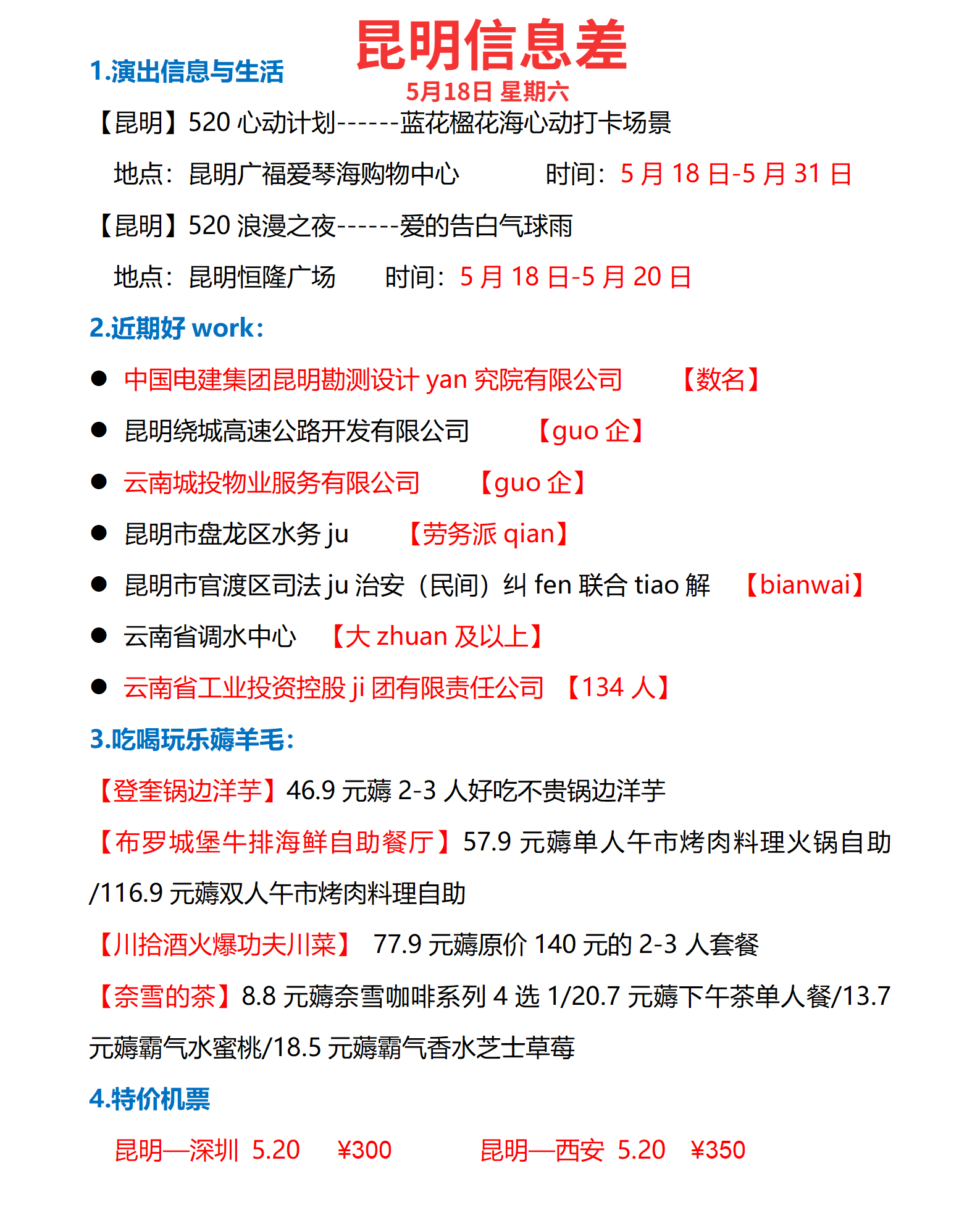 昆明信息差
5月18日 星期六

1.演出信息与生活

【昆明】520 心动计划------蓝花楹花海心动打卡场景

地点：昆明广福爱琴海购物中心　　时间：5 月 18 日-5 月 31 日

【昆明】520 浪漫之夜------爱的告白气球雨

地点：昆明恒隆广场　　时间：5 月 18 日-5 月 20 日

2.近期好 work：

● 中国电建集团昆明勘测设计 yan 究院有限公司　【数名】
● 昆明绕城高速公路开发有限公司　【guo 企】
● 云南城投物业服务有限公司　【guo 企】
● 昆明市盘龙区水务 ju　【劳务派 qian】
● 昆明市官渡区司法 ju 治安（民间）纠 fen 联合 tiao 解　【bianwai】
● 云南省调水中心　【大 zhuan 及以上】
● 云南省工业投资控股 ji 团有限责任公司　【134 人】

3.吃喝玩乐薅羊毛：

【登奎锅边洋芋】46.9 元薅 2-3 人好吃不贵锅边洋芋

【布罗城堡牛排海鲜自助餐厅】57.9 元薅单人午市烤肉料理火锅自助/116.9 元薅双人午市烤肉料理自助

【川拾酒火爆功夫川菜】 77.9 元薅原价 140 元的 2-3 人套餐

【奈雪的茶】8.8 元薅奈雪咖啡系列 4 选 1/20.7 元薅下午茶单人餐/13.7 元薅霸气水蜜桃/18.5 元薅霸气香水芝士草莓

4.特价机票

昆明—深圳 5.20　¥300　　昆明—西安 5.20　¥350